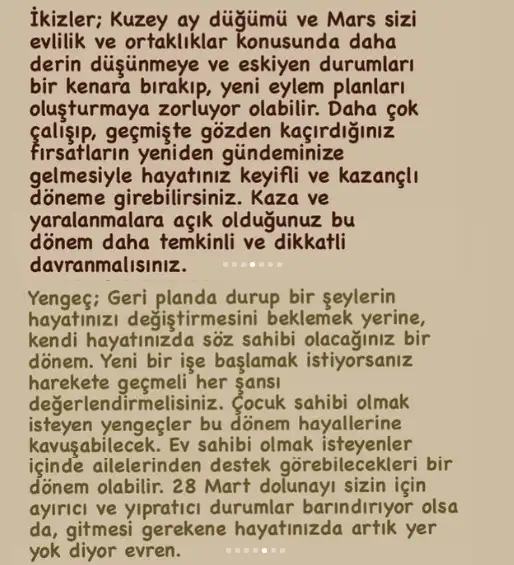 İkizler; Kuzey ay düğümü ve Mars sizi evlilik ve ortaklıklar konusunda daha derin düşünmeye ve eskiyen durumları bir kenara bırakıp, yeni eylem planları oluşturmaya zorluyor olabilir. Daha çok çalışıp, geçmişte gözden kaçırdığınız fırsatların yeniden gündeminize gelmesiyle hayatınız keyifli ve kazançlı döneme girebilirsiniz. Kaza ve yaralanmalara açık olduğunuz bu dönem daha temkinli ve dikkatli davranmalısınız.

Yengeç; Geri planda durup bir şeylerin hayatınızı değiştirmesini beklemek yerine, kendi hayatınızda söz sahibi olacağınız bir dönem. Yeni bir işe başlamak istiyorsanız harekete geçmeli her şansı değerlendirmelisiniz. Çocuk sahibi olmak isteyen yengeçler bu dönem hayallerine kavuşabilecek. Ev sahibi olmak isteyenler içinde ailelerinden destek görebilecekleri bir dönem olabilir. 28 Mart dolunayı sizin için ayırıcı ve yıpratıcı durumlar barındırıyor olsa da, gitmesi gerekene hayatınızda artık yer yok diyor evren.